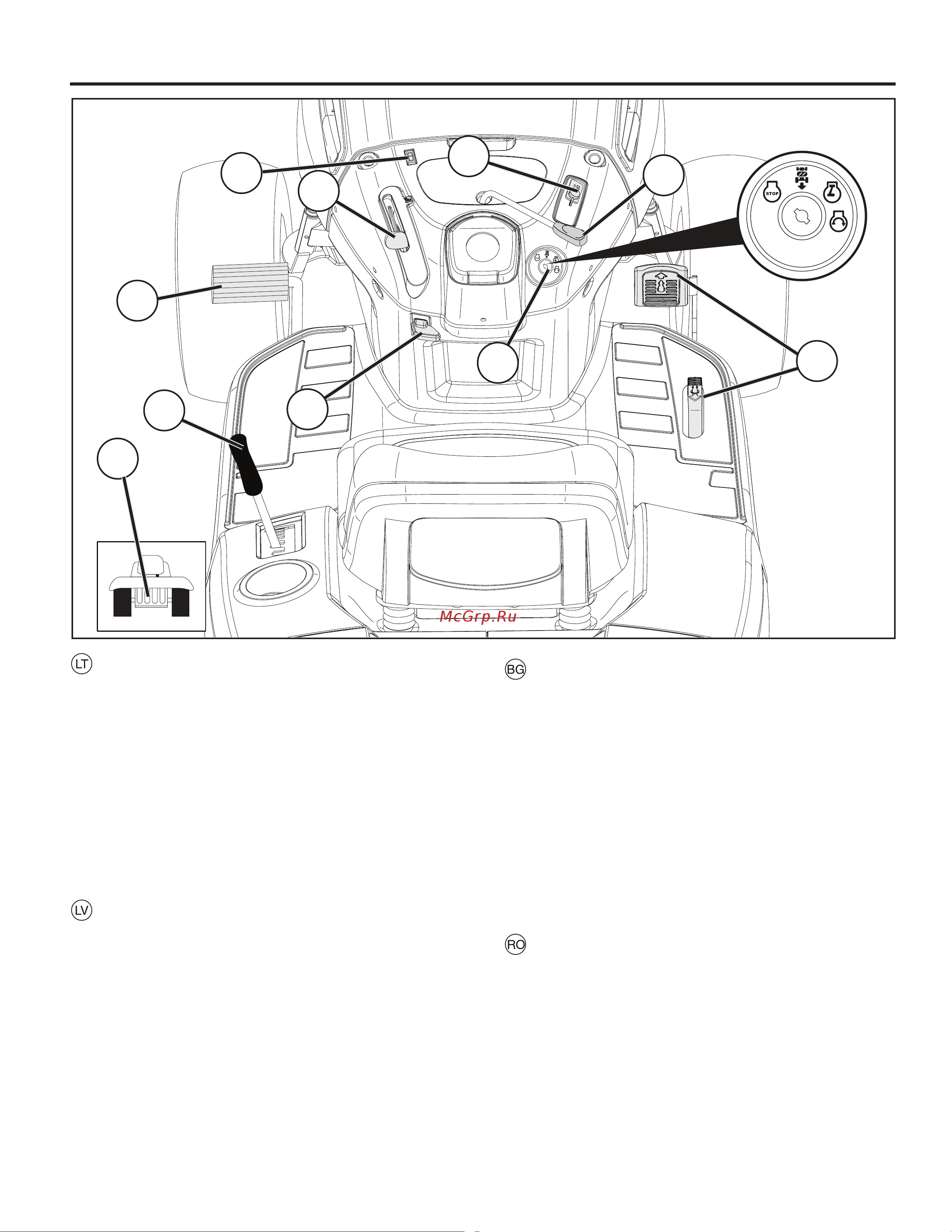 STOP

McGrp.Ru

LT

BG

LV

RO